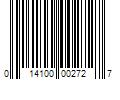 0 14100 00272 7